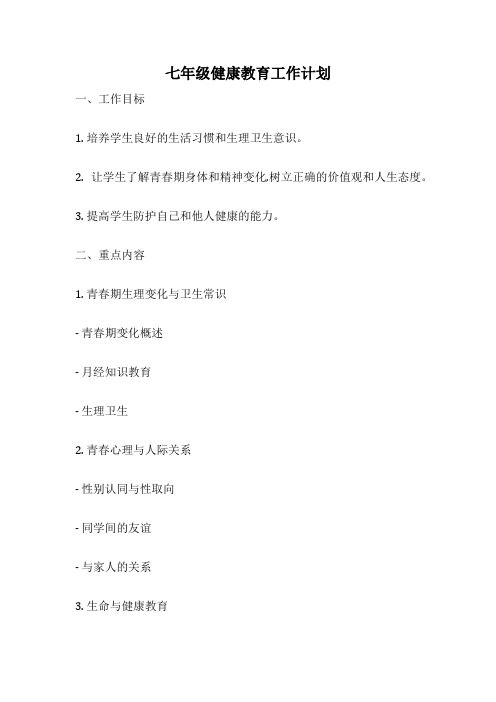 七年级健康教育工作计划

一、工作目标

1. 培养学生良好的生活习惯和生理卫生意识。

2. 让学生了解青春期身体和精神变化,树立正确的价值观和人生态度。

3. 提高学生防护自己和他人健康的能力。

二、重点内容

1. 青春期生理变化与卫生常识

- 青春期变化概述

- 月经知识教育

- 生理卫生

2. 青春心理与人际关系

- 性别认同与性取向

- 同学间的友谊

- 与家人的关系

3. 生命与健康教育